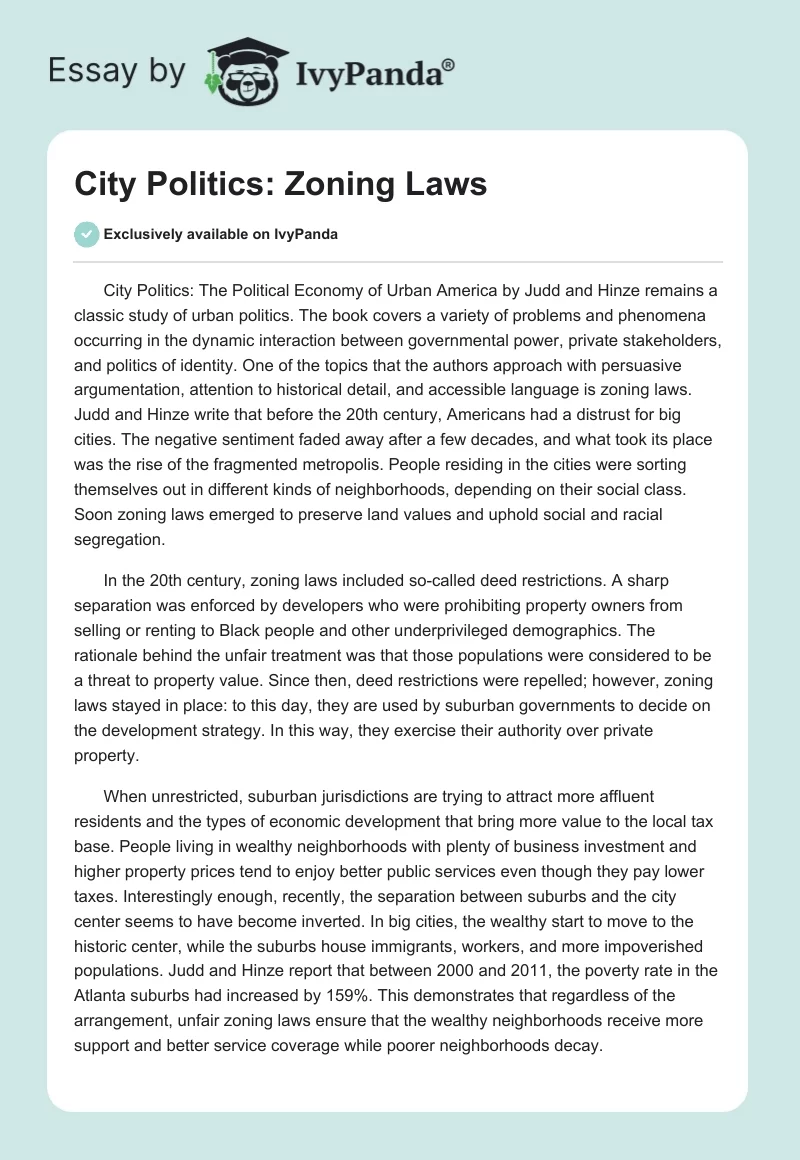 Essay by IvyPanda®

City Politics: Zoning Laws

Exclusively available on IvyPanda

City Politics: The Political Economy of Urban America by Judd and Hinze remains a classic study of urban politics. The book covers a variety of problems and phenomena occurring in the dynamic interaction between governmental power, private stakeholders, and politics of identity. One of the topics that the authors approach with persuasive argumentation, attention to historical detail, and accessible language is zoning laws. Judd and Hinze write that before the 20th century, Americans had a distrust for big cities. The negative sentiment faded away after a few decades, and what took its place was the rise of the fragmented metropolis. People residing in the cities were sorting themselves out in different kinds of neighborhoods, depending on their social class. Soon zoning laws emerged to preserve land values and uphold social and racial segregation.

In the 20th century, zoning laws included so-called deed restrictions. A sharp separation was enforced by developers who were prohibiting property owners from selling or renting to Black people and other underprivileged demographics. The rationale behind the unfair treatment was that those populations were considered to be a threat to property value. Since then, deed restrictions were repelled; however, zoning laws stayed in place: to this day, they are used by suburban governments to decide on the development strategy. In this way, they exercise their authority over private property.

When unrestricted, suburban jurisdictions are trying to attract more affluent residents and the types of economic development that bring more value to the local tax base. People living in wealthy neighborhoods with plenty of business investment and higher property prices tend to enjoy better public services even though they pay lower taxes. Interestingly enough, recently, the separation between suburbs and the city center seems to have become inverted. In big cities, the wealthy start to move to the historic center, while the suburbs house immigrants, workers, and more impoverished populations. Judd and Hinze report that between 2000 and 2011, the poverty rate in the Atlanta suburbs had increased by 159%. This demonstrates that regardless of the arrangement, unfair zoning laws ensure that the wealthy neighborhoods receive more support and better service coverage while poorer neighborhoods decay.